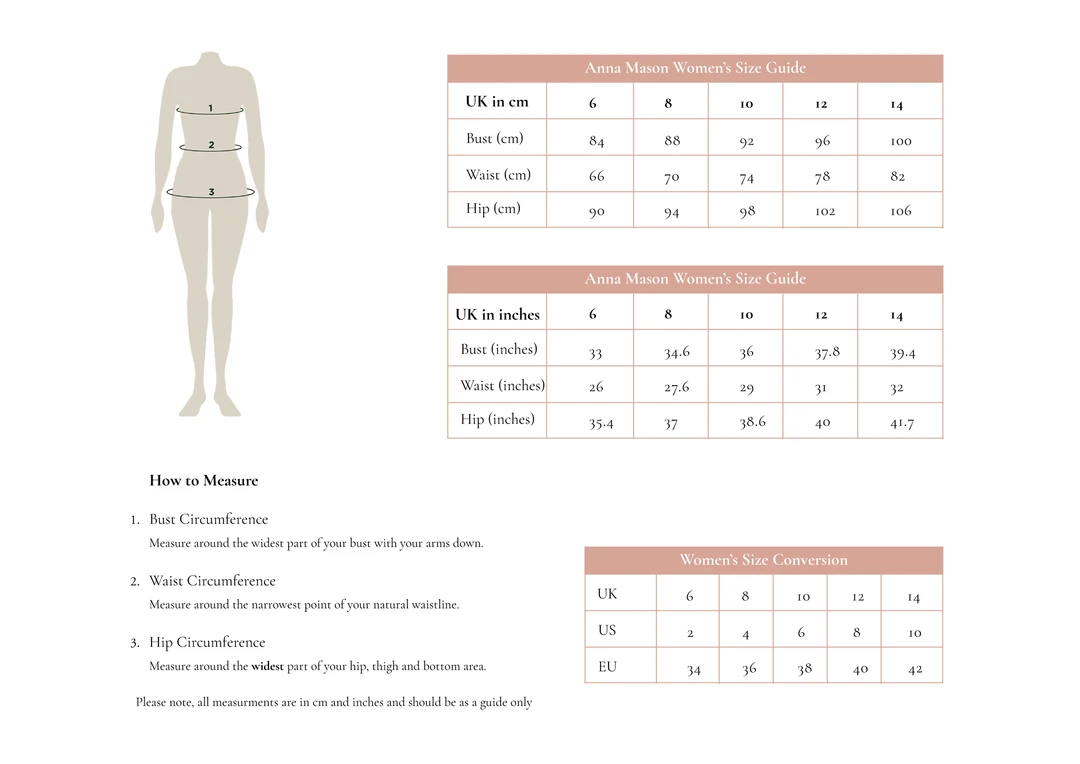 1
2
3

Anna Mason Women's Size Guide

| UK in cm | 6 | 8 | 10 | 12 | 14 |
|---|---|---|---|---|---|
| Bust (cm) | 84 | 88 | 92 | 96 | 100 |
| Waist (cm) | 66 | 70 | 74 | 78 | 82 |
| Hip (cm) | 90 | 94 | 98 | 102 | 106 |

Anna Mason Women's Size Guide

| UK in inches | 6 | 8 | 10 | 12 | 14 |
|---|---|---|---|---|---|
| Bust (inches) | 33 | 34.6 | 36 | 37.8 | 39.4 |
| Waist (inches) | 26 | 27.6 | 29 | 31 | 32 |
| Hip (inches) | 35.4 | 37 | 38.6 | 40 | 41.7 |

How to Measure

1. Bust Circumference

Measure around the widest part of your bust with your arms down.

2. Waist Circumference

Measure around the narrowest point of your natural waistline.

3. Hip Circumference

Measure around the widest part of your hip, thigh and bottom area.

Please note, all measurments are in cm and inches and should be as a guide only

Women's Size Conversion

| UK | 6 | 8 | 10 | 12 | 14 |
|---|---|---|---|---|---|
| US | 2 | 4 | 6 | 8 | 10 |
| EU | 34 | 36 | 38 | 40 | 42 |